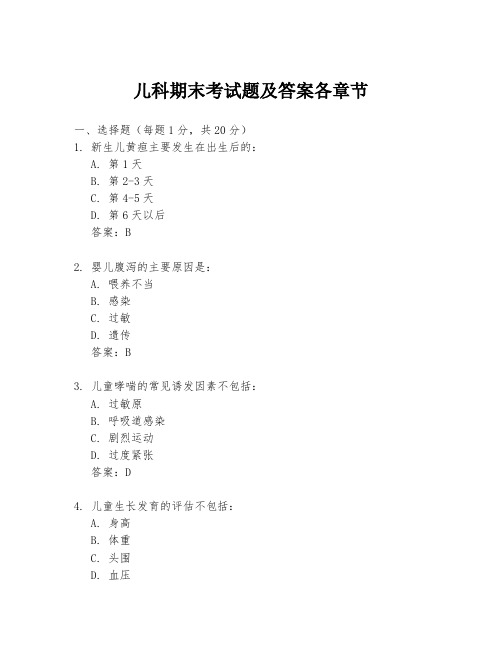 儿科期末考试题及答案各章节

一、选择题（每题 1 分，共 20 分）

1. 新生儿黄疸主要发生在出生后的：

A. 第 1 天

B. 第 2-3 天

C. 第 4-5 天

D. 第 6 天以后

答案：B

2. 婴儿腹泻的主要原因是：

A. 喂养不当

B. 感染

C. 过敏

D. 遗传

答案：B

3. 儿童哮喘的常见诱发因素不包括：

A. 过敏原

B. 呼吸道感染

C. 剧烈运动

D. 过度紧张

答案：D

4. 儿童生长发育的评估不包括：

A. 身高

B. 体重

C. 头围

D. 血压